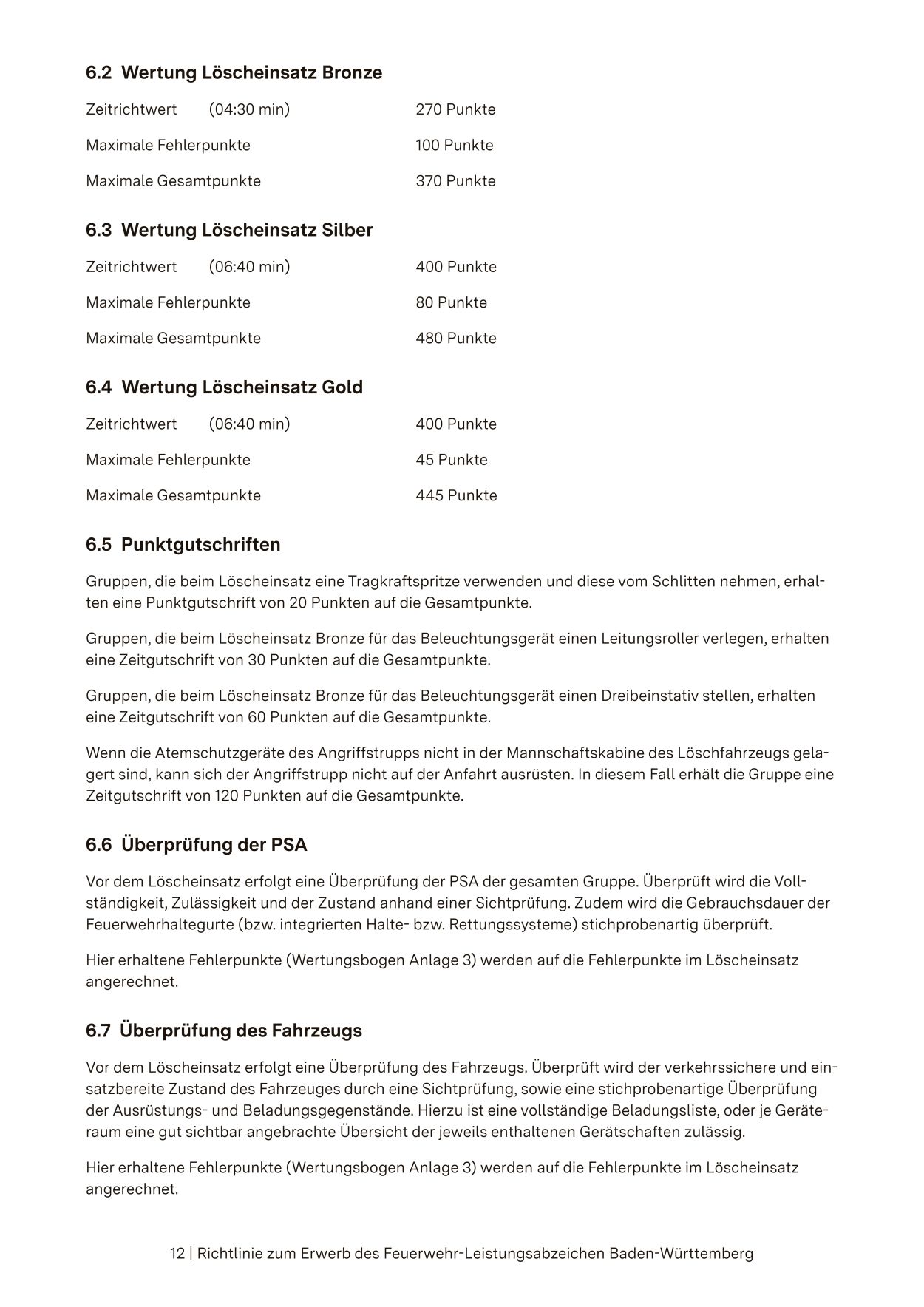 6.2 Wertung Löscheinsatz Bronze

Zeitrichtwert (04:30 min) 270 Punkte

Maximale Fehlerpunkte 100 Punkte

Maximale Gesamtpunkte 370 Punkte

6.3 Wertung Löscheinsatz Silber

Zeitrichtwert (06:40 min) 400 Punkte

Maximale Fehlerpunkte 80 Punkte

Maximale Gesamtpunkte 480 Punkte

6.4 Wertung Löscheinsatz Gold

Zeitrichtwert (06:40 min) 400 Punkte

Maximale Fehlerpunkte 45 Punkte

Maximale Gesamtpunkte 445 Punkte

6.5 Punktgutschriften

Gruppen, die beim Löscheinsatz eine Tragkraftspritze verwenden und diese vom Schlitten nehmen, erhalten eine Punktgutschrift von 20 Punkten auf die Gesamtpunkte.

Gruppen, die beim Löscheinsatz Bronze für das Beleuchtungsgerät einen Leitungsroller verlegen, erhalten eine Zeitgutschrift von 30 Punkten auf die Gesamtpunkte.

Gruppen, die beim Löscheinsatz Bronze für das Beleuchtungsgerät einen Dreibeinstativ stellen, erhalten eine Zeitgutschrift von 60 Punkten auf die Gesamtpunkte.

Wenn die Atemschutzgeräte des Angriffstrupps nicht in der Mannschaftskabine des Löschfahrzeugs gelagert sind, kann sich der Angriffstrupp nicht auf der Anfahrt ausrüsten. In diesem Fall erhält die Gruppe eine Zeitgutschrift von 120 Punkten auf die Gesamtpunkte.

6.6 Überprüfung der PSA

Vor dem Löscheinsatz erfolgt eine Überprüfung der PSA der gesamten Gruppe. Überprüft wird die Vollständigkeit, Zulässigkeit und der Zustand anhand einer Sichtprüfung. Zudem wird die Gebrauchsdauer der Feuerwehrhaltegurte (bzw. integrierten Halte- bzw. Rettungssysteme) stichprobenartig überprüft.

Hier erhaltene Fehlerpunkte (Wertungsbogen Anlage 3) werden auf die Fehlerpunkte im Löscheinsatz angerechnet.

6.7 Überprüfung des Fahrzeugs

Vor dem Löscheinsatz erfolgt eine Überprüfung des Fahrzeugs. Überprüft wird der verkehrssichere und einsatzbereite Zustand des Fahrzeuges durch eine Sichtprüfung, sowie eine stichprobenartige Überprüfung der Ausrüstungs- und Beladungsgegenstände. Hierzu ist eine vollständige Beladungsliste, oder je Geräteraum eine gut sichtbar angebrachte Übersicht der jeweils enthaltenen Gerätschaften zulässig.

Hier erhaltene Fehlerpunkte (Wertungsbogen Anlage 3) werden auf die Fehlerpunkte im Löscheinsatz angerechnet.

12 | Richtlinie zum Erwerb des Feuerwehr-Leistungsabzeichen Baden-Württemberg